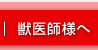 | 獣医師様へ